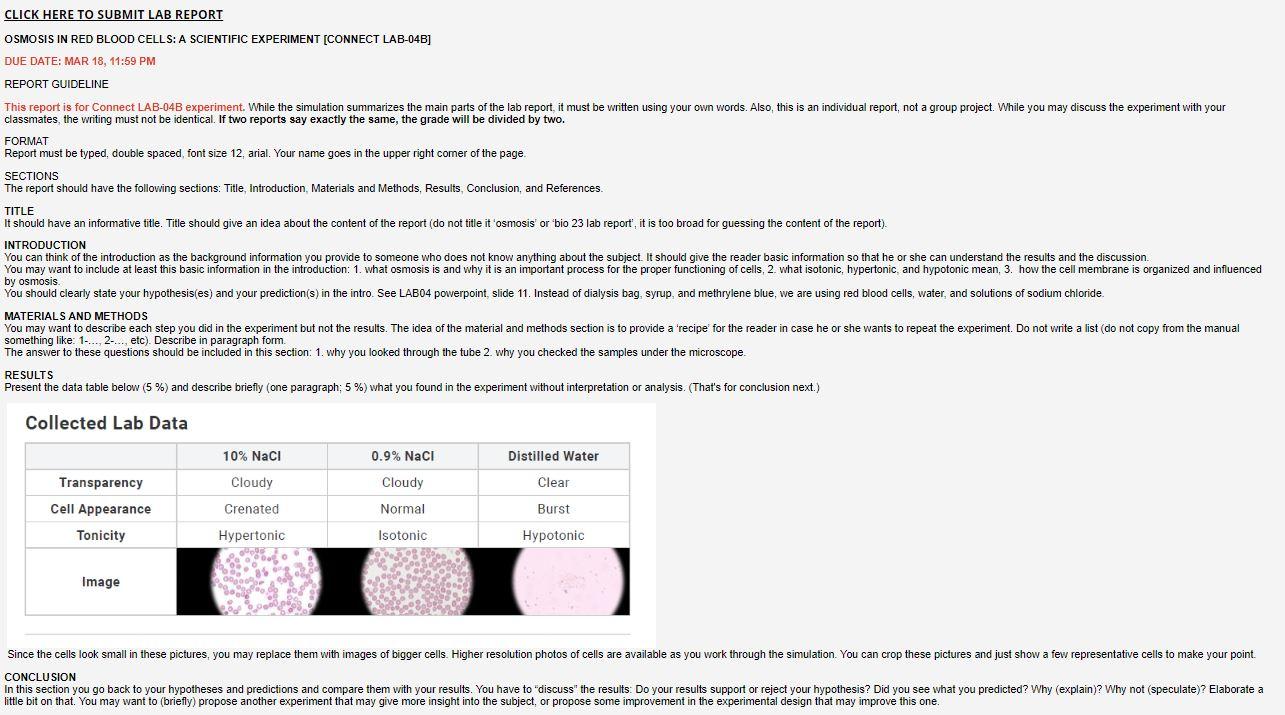 CLICK HERE TO SUBMIT LAB REPORT

OSMOSIS IN RED BLOOD CELLS: A SCIENTIFIC EXPERIMENT [CONNECT LAB-04B]

DUE DATE: MAR 18, 11:59 PM

REPORT GUIDELINE

This report is for Connect LAB-04B experiment. While the simulation summarizes the main parts of the lab report, it must be written using your own words. Also, this is an individual report, not a group project. While you may discuss the experiment with your classmates, the writing must not be identical. If two reports say exactly the same, the grade will be divided by two.

FORMAT
Report must be typed, double spaced, font size 12, arial. Your name goes in the upper right corner of the page.

SECTIONS
The report should have the following sections: Title, Introduction, Materials and Methods, Results, Conclusion, and References.

TITLE
It should have an informative title. Title should give an idea about the content of the report (do not title it 'osmosis' or 'bio 23 lab report', it is too broad for guessing the content of the report).

INTRODUCTION
You can think of the introduction as the background information you provide to someone who does not know anything about the subject. It should give the reader basic information so that he or she can understand the results and the discussion.
You may want to include at least this basic information in the introduction: 1. what osmosis is and why it is an important process for the proper functioning of cells, 2. what isotonic, hypertonic, and hypotonic mean, 3. how the cell membrane is organized and influenced by osmosis.
You should clearly state your hypothesis(es) and your prediction(s) in the intro. See LAB04 powerpoint, slide 11. Instead of dialysis bag, syrup, and methrylene blue, we are using red blood cells, water, and solutions of sodium chloride.

MATERIALS AND METHODS
You may want to describe each step you did in the experiment but not the results. The idea of the material and methods section is to provide a 'recipe' for the reader in case he or she wants to repeat the experiment. Do not write a list (do not copy from the manual something like: 1-..., 2-..., etc). Describe in paragraph form.
The answer to these questions should be included in this section: 1. why you looked through the tube 2. why you checked the samples under the microscope.

RESULTS
Present the data table below (5 %) and describe briefly (one paragraph; 5 %) what you found in the experiment without interpretation or analysis. (That's for conclusion next.)

Collected Lab Data

| | 10% NaCl | 0.9% NaCl | Distilled Water |
|---|---|---|---|
| Transparency | Cloudy | Cloudy | Clear |
| Cell Appearance | Crenated | Normal | Burst |
| Tonicity | Hypertonic | Isotonic | Hypotonic |
| Image | | | |

Since the cells look small in these pictures, you may replace them with images of bigger cells. Higher resolution photos of cells are available as you work through the simulation. You can crop these pictures and just show a few representative cells to make your point.

CONCLUSION
In this section you go back to your hypotheses and predictions and compare them with your results. You have to "discuss" the results: Do your results support or reject your hypothesis? Did you see what you predicted? Why (explain)? Why not (speculate)? Elaborate a little bit on that. You may want to (briefly) propose another experiment that may give more insight into the subject, or propose some improvement in the experimental design that may improve this one.